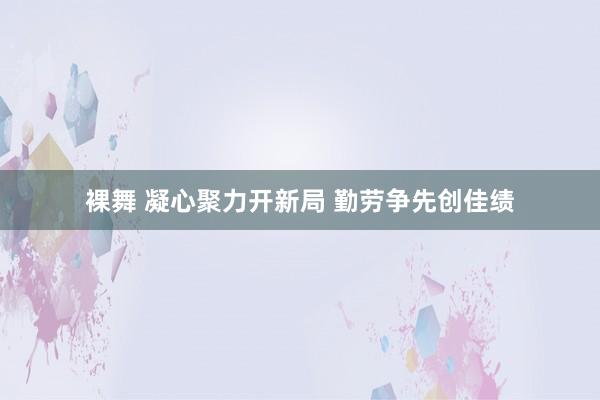 裸舞 凝心聚力开新局 勤劳争先创佳绩